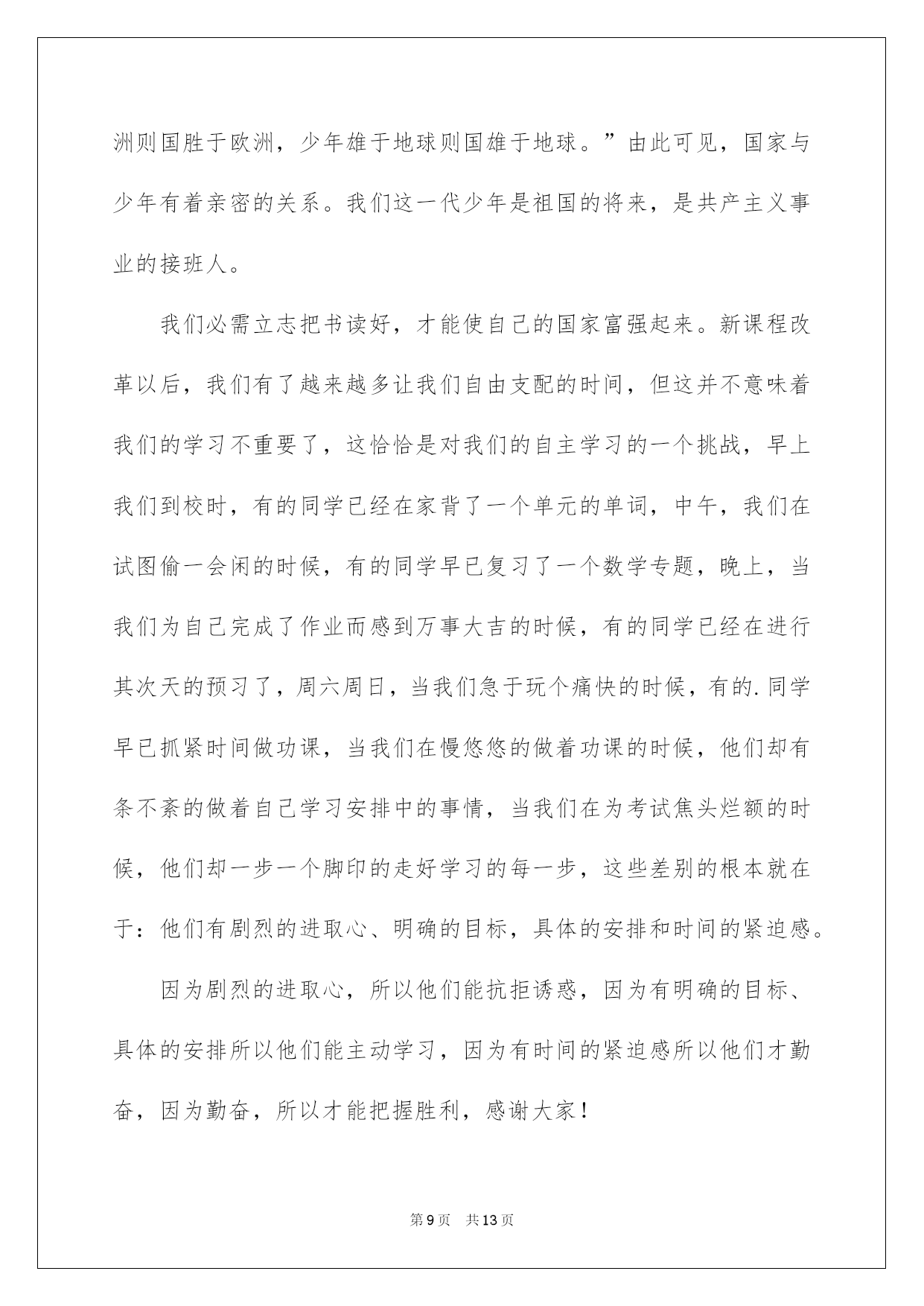 洲则国胜于欧洲，少年雄于地球则国雄于地球。”由此可见，国家与少年有着亲密的关系。我们这一代少年是祖国的将来，是共产主义事业的接班人。

我们必需立志把书读好，才能使自己的国家富强起来。新课程改革以后，我们有了越来越多让我们自由支配的时间，但这并不意味着我们的学习不重要了，这恰恰是对我们的自主学习的一个挑战，早上我们到校时，有的同学已经在家背了一个单元的单词，中午，我们在试图偷一会闲的时候，有的同学早已复习了一个数学专题，晚上，当我们为自己完成了作业而感到万事大吉的时候，有的同学已经在进行其次天的预习了，周六周日，当我们急于玩个痛快的时候，有的.同学早已抓紧时间做功课，当我们在慢悠悠的做着功课的时候，他们却有条不紊的做着自己学习安排中的事情，当我们在为考试焦头烂额的时候，他们却一步一个脚印的走好学习的每一步，这些差别的根本就在于：他们有剧烈的进取心、明确的目标，具体的安排和时间的紧迫感。

因为剧烈的进取心，所以他们能抗拒诱惑，因为有明确的目标、具体的安排所以他们能主动学习，因为有时间的紧迫感所以他们才勤奋，因为勤奋，所以才能把握胜利，感谢大家！

第9页 共13页